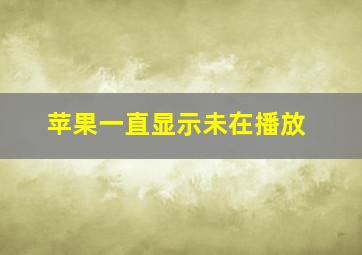 苹果一直显示未在播放